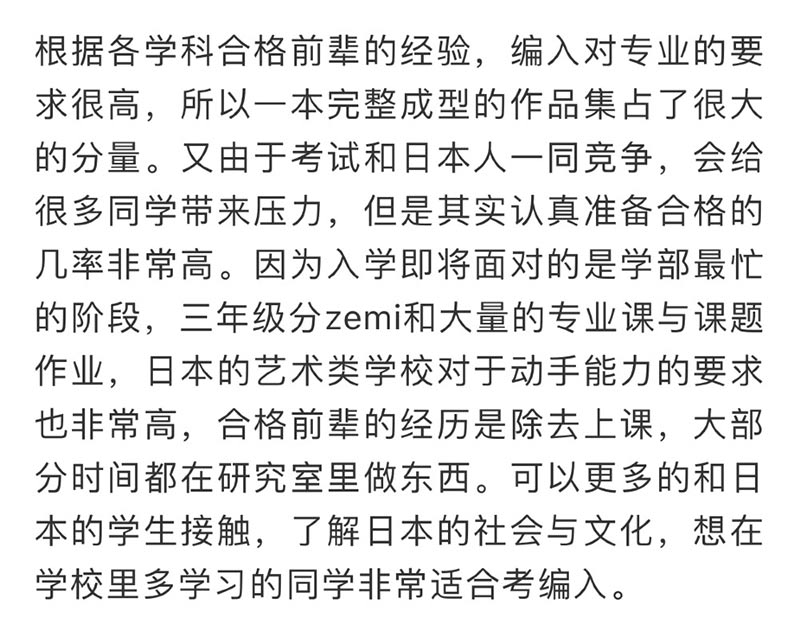 根据各学科合格前辈的经验，编入对专业的要求很高，所以一本完整成型的作品集占了很大的分量。又由于考试和日本人一同竞争，会给很多同学带来压力，但是其实认真准备合格的几率非常高。因为入学即将面对的是学部最忙的阶段，三年级分zemi和大量的专业课与课题作业，日本的艺术类学校对于动手能力的要求也非常高，合格前辈的经历是除去上课，大部分时间都在研究室里做东西。可以更多的和日本的学生接触，了解日本的社会与文化，想在学校里多学习的同学非常适合考编入。